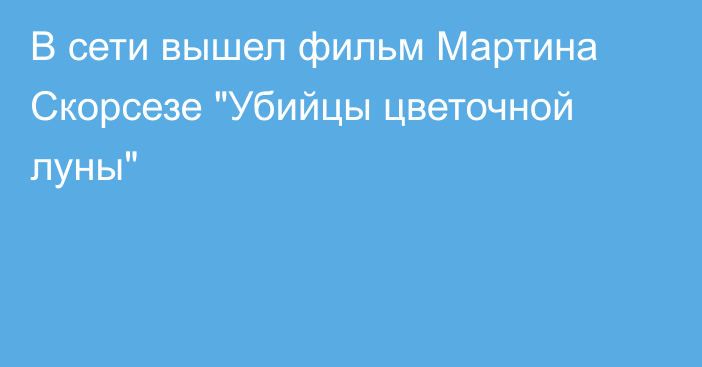 В сети вышел фильм Мартина Скорсезе "Убийцы цветочной луны"